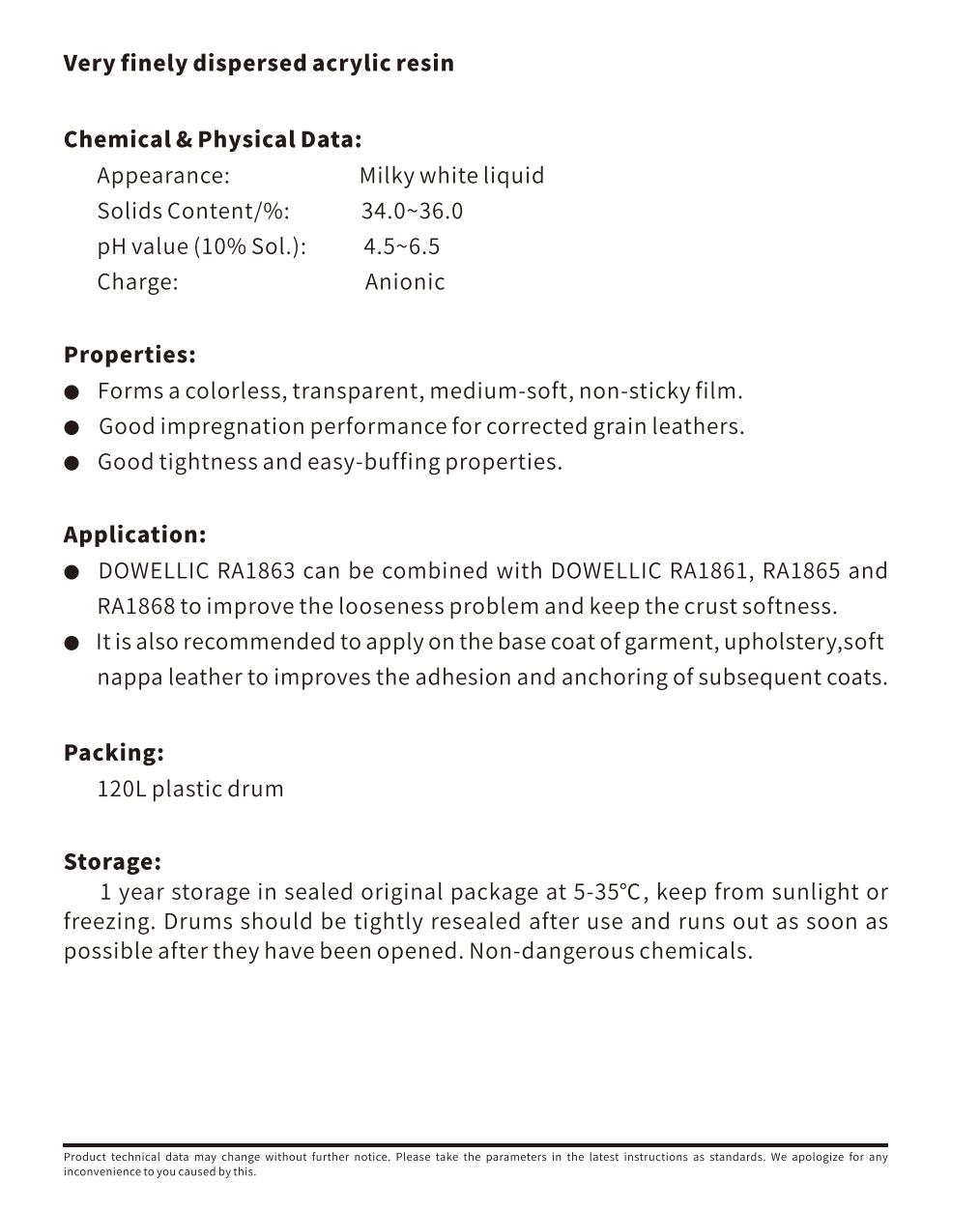 Very finely dispersed acrylic resin

Chemical & Physical Data:

Appearance: Milky white liquid
Solids Content/%: 34.0~36.0
pH value (10% Sol.): 4.5~6.5
Charge: Anionic

Properties:

● Forms a colorless, transparent, medium-soft, non-sticky film.
● Good impregnation performance for corrected grain leathers.
● Good tightness and easy-buffing properties.

Application:

● DOWELLIC RA1863 can be combined with DOWELLIC RA1861, RA1865 and RA1868 to improve the looseness problem and keep the crust softness.
● It is also recommended to apply on the base coat of garment, upholstery,soft nappa leather to improves the adhesion and anchoring of subsequent coats.

Packing:

120L plastic drum

Storage:

1 year storage in sealed original package at 5-35℃, keep from sunlight or freezing. Drums should be tightly resealed after use and runs out as soon as possible after they have been opened. Non-dangerous chemicals.

Product technical data may change without further notice. Please take the parameters in the latest instructions as standards. We apologize for any inconvenience to you caused by this.